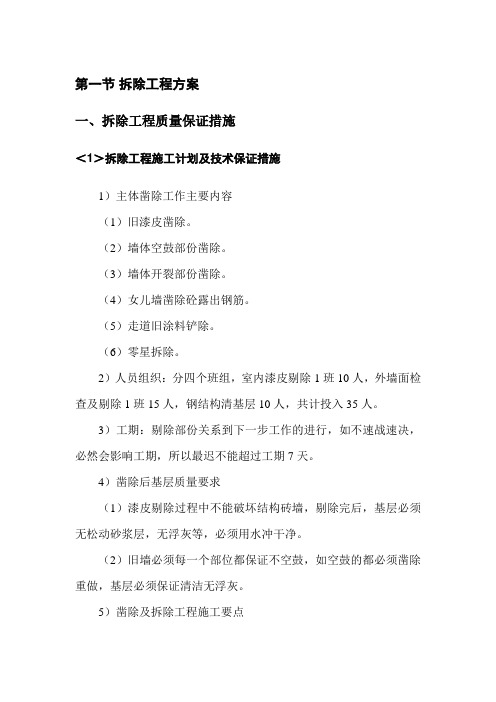 第一节 拆除工程方案

一、拆除工程质量保证措施

<1>拆除工程施工计划及技术保证措施

1）主体凿除工作主要内容

（1）旧漆皮凿除。

（2）墙体空鼓部份凿除。

（3）墙体开裂部份凿除。

（4）女儿墙凿除砼露出钢筋。

（5）走道旧涂料铲除。

（6）零星拆除。

2）人员组织：分四个班组，室内漆皮剔除 1 班 10 人，外墙面检查及剔除 1 班 15 人，钢结构清基层 10 人，共计投入 35 人。

3）工期：剔除部份关系到下一步工作的进行，如不速战速决，必然会影响工期，所以最迟不能超过工期 7 天。

4）凿除后基层质量要求

（1）漆皮剔除过程中不能破坏结构砖墙，剔除完后，基层必须无松动砂浆层，无浮灰等，必须用水冲干净。

（2）旧墙必须每一个部位都保证不空鼓，如空鼓的都必须凿除重做，基层必须保证清洁无浮灰。

5）凿除及拆除工程施工要点